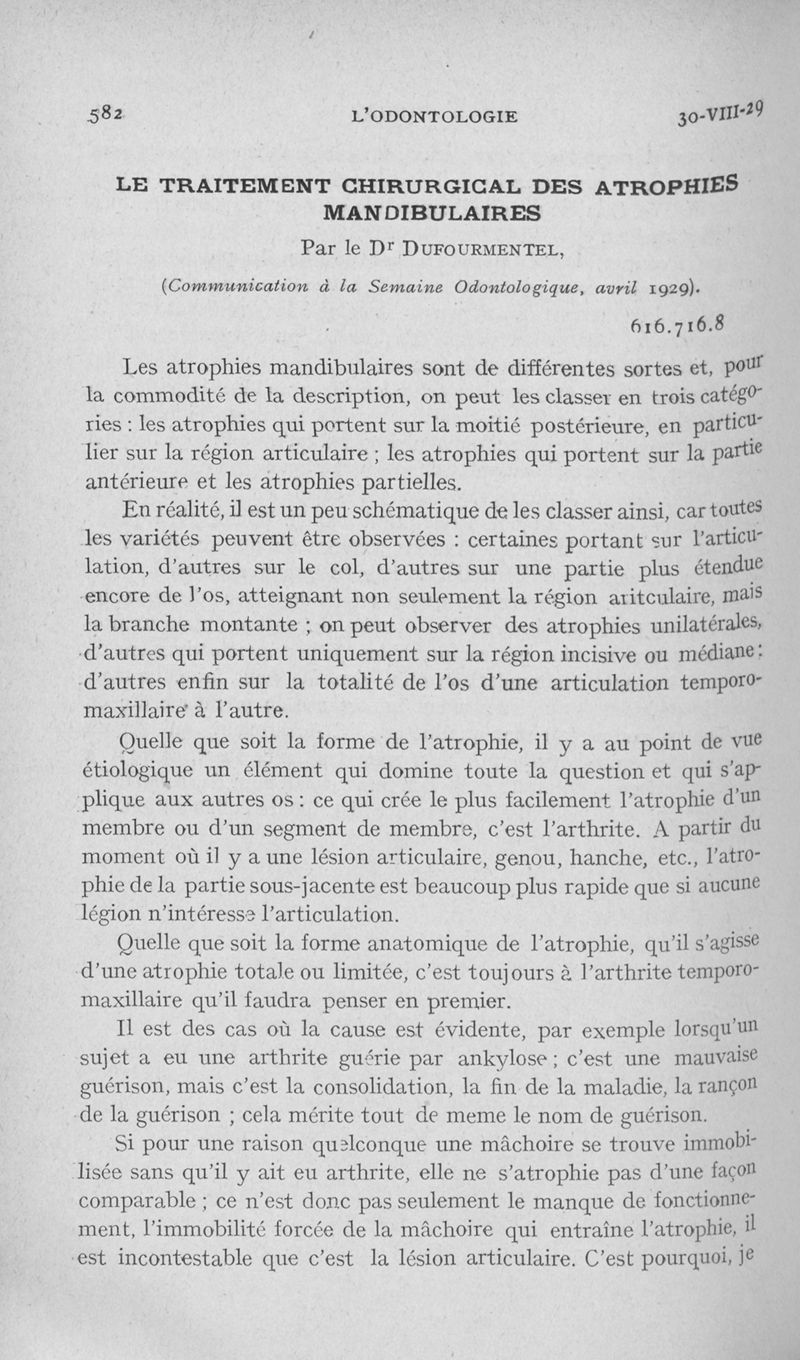 582 L'ODONTOLOGIE 30-VIII-29

LE TRAITEMENT CHIRURGICAL DES ATROPHIES MANDIBULAIRES

Par le Dr DUFOURMENTEL,

(Communication à la Semaine Odontologique, avril 1929).

616.716.8

Les atrophies mandibulaires sont de différentes sortes et, pour la commodité de la description, on peut les classer en trois catégories : les atrophies qui portent sur la moitié postérieure, en particulier sur la région articulaire ; les atrophies qui portent sur la partie antérieure et les atrophies partielles.

En réalité, il est un peu schématique de les classer ainsi, car toutes les variétés peuvent être observées : certaines portant sur l'articulation, d'autres sur le col, d'autres sur une partie plus étendue encore de l'os, atteignant non seulement la région aritculaire, mais la branche montante ; on peut observer des atrophies unilatérales, d'autres qui portent uniquement sur la région incisive ou médiane : d'autres enfin sur la totalité de l'os d'une articulation temporo-maxillaire à l'autre.

Quelle que soit la forme de l'atrophie, il y a au point de vue étiologique un élément qui domine toute la question et qui s'applique aux autres os : ce qui crée le plus facilement l'atrophie d'un membre ou d'un segment de membre, c'est l'arthrite. A partir du moment où il y a une lésion articulaire, genou, hanche, etc., l'atrophie de la partie sous-jacente est beaucoup plus rapide que si aucune légion n'intéresse l'articulation.

Quelle que soit la forme anatomique de l'atrophie, qu'il s'agisse d'une atrophie totale ou limitée, c'est toujours à l'arthrite temporo-maxillaire qu'il faudra penser en premier.

Il est des cas où la cause est évidente, par exemple lorsqu'un sujet a eu une arthrite guérie par ankylose ; c'est une mauvaise guérison, mais c'est la consolidation, la fin de la maladie, la rançon de la guérison ; cela mérite tout de meme le nom de guérison.

Si pour une raison quelconque une mâchoire se trouve immobilisée sans qu'il y ait eu arthrite, elle ne s'atrophie pas d'une façon comparable ; ce n'est donc pas seulement le manque de fonctionnement, l'immobilité forcée de la mâchoire qui entraîne l'atrophie, il est incontestable que c'est la lésion articulaire. C'est pourquoi, je